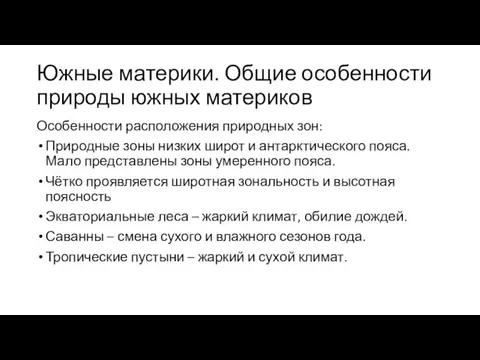 Южные материки. Общие особенности природы южных материков

Особенности расположения природных зон:

• Природные зоны низких широт и антарктического пояса. Мало представлены зоны умеренного пояса.
• Чётко проявляется широтная зональность и высотная поясность
• Экваториальные леса – жаркий климат, обилие дождей.
• Саванны – смена сухого и влажного сезонов года.
• Тропические пустыни – жаркий и сухой климат.